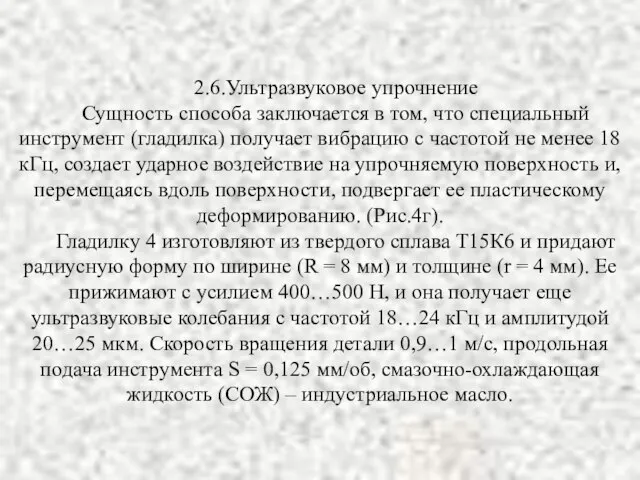 2.6.Ультразвуковое упрочнение

Сущность способа заключается в том, что специальный инструмент (гладилка) получает вибрацию с частотой не менее 18 кГц, создает ударное воздействие на упрочняемую поверхность и, перемещаясь вдоль поверхности, подвергает ее пластическому деформированию. (Рис.4г).

Гладилку 4 изготовляют из твердого сплава Т15К6 и придают радиусную форму по ширине (R = 8 мм) и толщине (r = 4 мм). Ее прижимают с усилием 400…500 Н, и она получает еще ультразвуковые колебания с частотой 18…24 кГц и амплитудой 20…25 мкм. Скорость вращения детали 0,9…1 м/с, продольная подача инструмента S = 0,125 мм/об, смазочно-охлаждающая жидкость (СОЖ) – индустриальное масло.